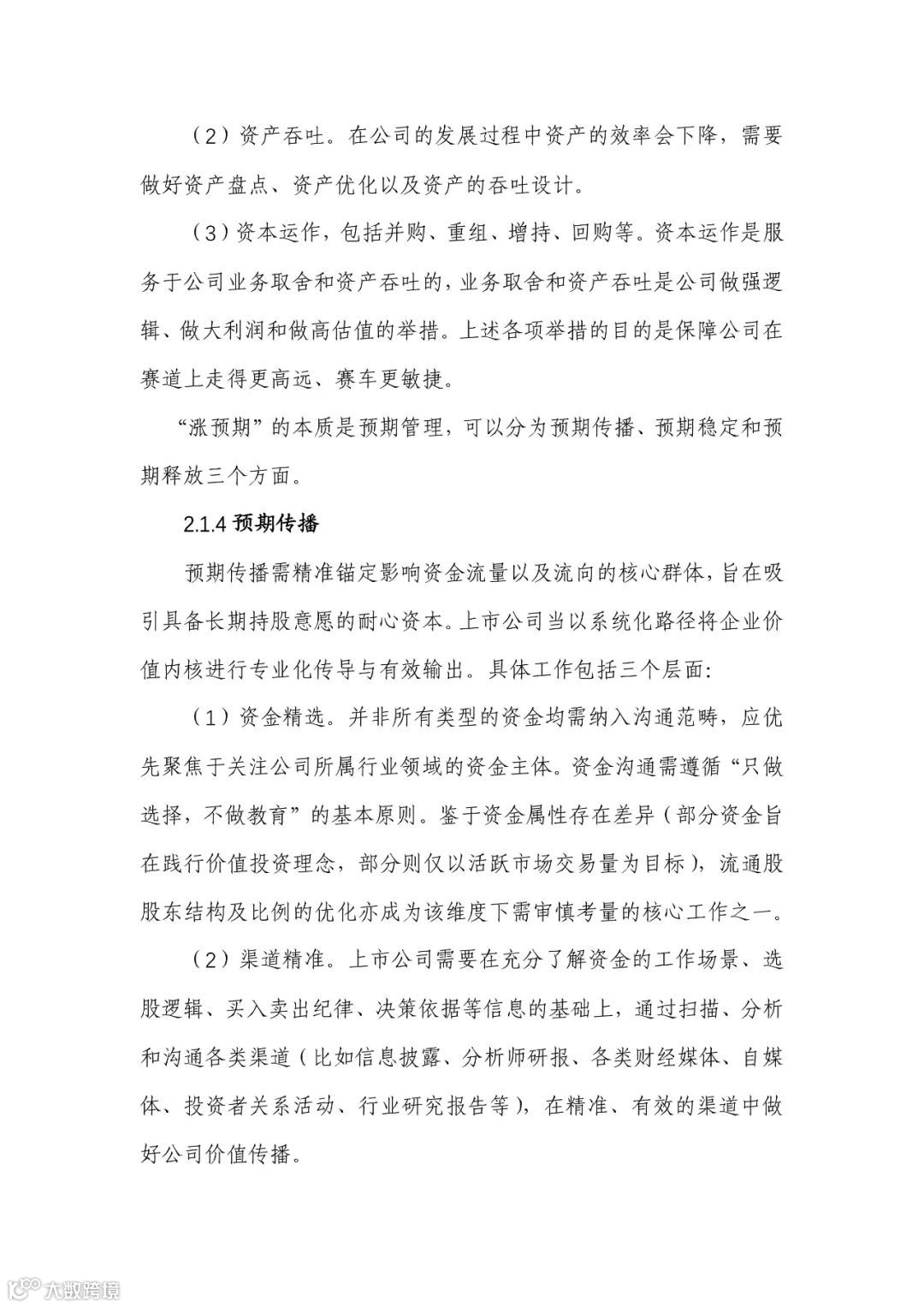 （2）资产吞吐。在公司的发展过程中资产的效率会下降，需要做好资产盘点、资产优化以及资产的吞吐设计。

（3）资本运作，包括并购、重组、增持、回购等。资本运作是服务于公司业务取舍和资产吞吐的，业务取舍和资产吞吐是公司做强逻辑、做大利润和做高估值的举措。上述各项举措的目的是保障公司在赛道上走得更高远、赛车更敏捷。

“涨预期”的本质是预期管理，可以分为预期传播、预期稳定和预期释放三个方面。

2.1.4 预期传播

预期传播需精准锚定影响资金流量以及流向的核心群体，旨在吸引具备长期持股意愿的耐心资本。上市公司当以系统化路径将企业价值内核进行专业化传导与有效输出。具体工作包括三个层面：

（1）资金精选。并非所有类型的资金均需纳入沟通范畴，应优先聚焦于关注公司所属行业领域的资金主体。资金沟通需遵循“只做选择，不做教育”的基本原则。鉴于资金属性存在差异（部分资金旨在践行价值投资理念，部分则仅以活跃市场交易量为目标），流通股股东结构及比例的优化亦成为该维度下需审慎考量的核心工作之一。

（2）渠道精准。上市公司需要在充分了解资金的工作场景、选股逻辑、买入卖出纪律、决策依据等信息的基础上，通过扫描、分析和沟通各类渠道（比如信息披露、分析师研报、各类财经媒体、自媒体、投资者关系活动、行业研究报告等），在精准、有效的渠道中做好公司价值传播。

大数跨境